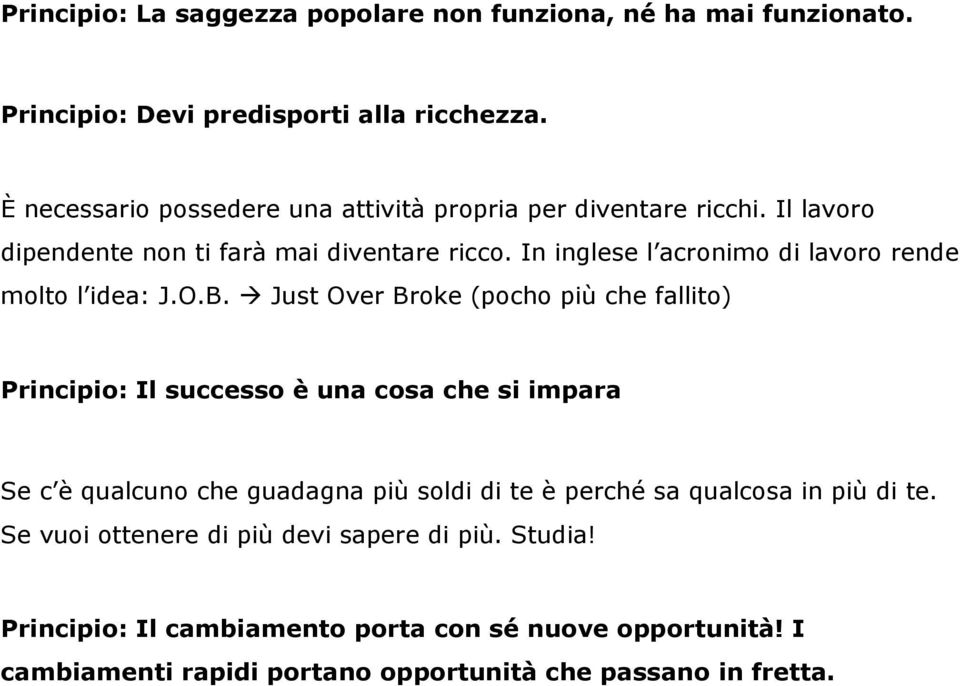 Principio: La saggezza popolare non funziona, né ha mai funzionato.

Principio: Devi predisporti alla ricchezza.

È necessario possedere una attività propria per diventare ricchi. Il lavoro dipendente non ti farà mai diventare ricco. In inglese l'acronimo di lavoro rende molto l'idea: J.O.B. → Just Over Broke (pocho più che fallito)

Principio: Il successo è una cosa che si impara

Se c'è qualcuno che guadagna più soldi di te è perché sa qualcosa in più di te. Se vuoi ottenere di più devi sapere di più. Studia!

Principio: Il cambiamento porta con sé nuove opportunità! I cambiamenti rapidi portano opportunità che passano in fretta.